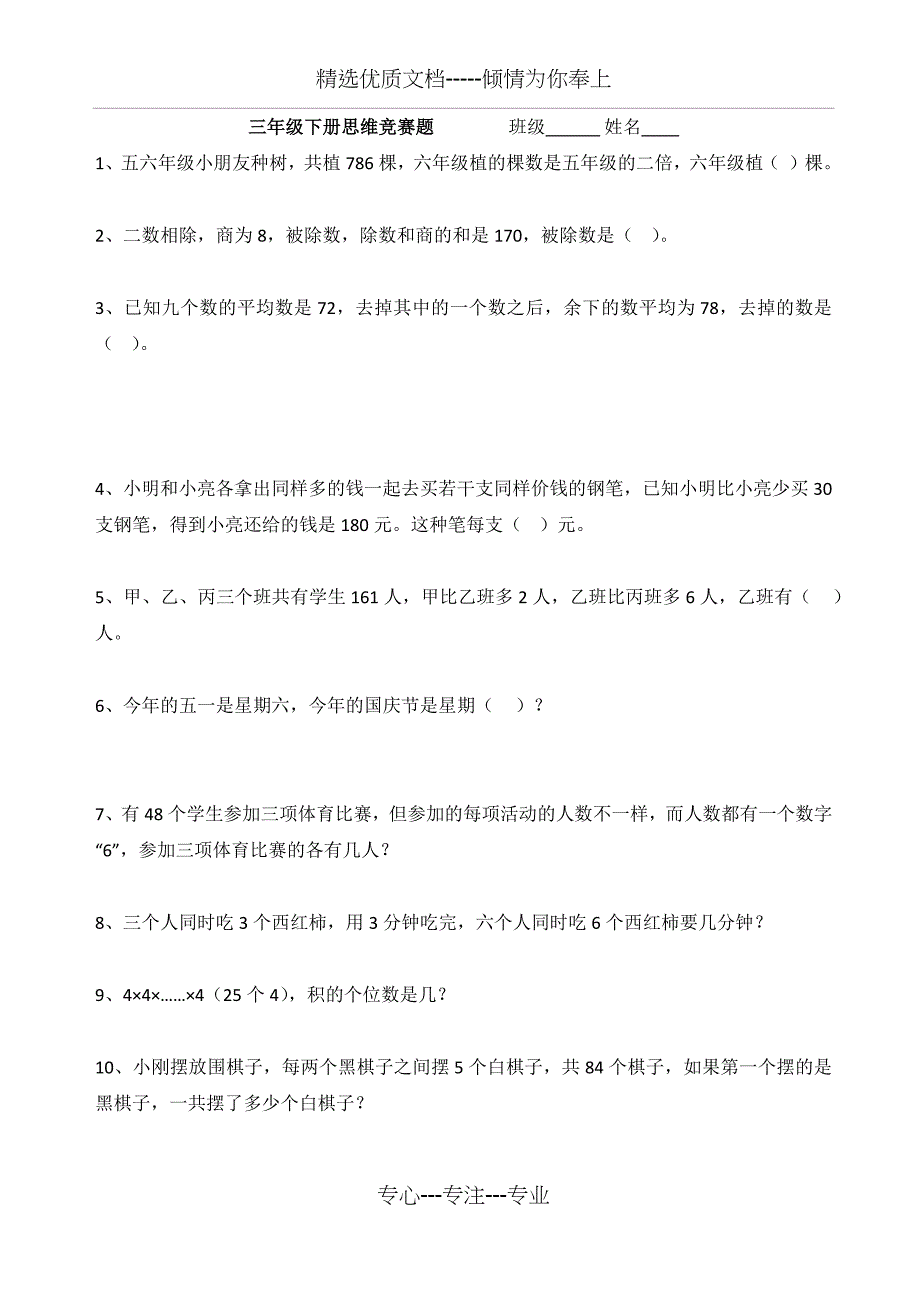 精选优质文档-----倾情为你奉上

三年级下册思维竞赛题　　班级______ 姓名____

1、五六年级小朋友种树，共植 786 棵，六年级植的棵数是五年级的二倍，六年级植（ ）棵。

2、二数相除，商为 8，被除数，除数和商的和是 170，被除数是（　）。

3、已知九个数的平均数是 72，去掉其中的一个数之后，余下的数平均为 78，去掉的数是（　）。

4、小明和小亮各拿出同样多的钱一起去买若干支同样价钱的钢笔，已知小明比小亮少买 30 支钢笔，得到小亮还给的钱是 180 元。这种笔每支（　）元。

5、甲、乙、丙三个班共有学生 161 人，甲比乙班多 2 人，乙班比丙班多 6 人，乙班有（　）人。

6、今年的五一是星期六，今年的国庆节是星期（　）？

7、有 48 个学生参加三项体育比赛，但参加的每项活动的人数不一样，而人数都有一个数字“6”，参加三项体育比赛的各有几人？

8、三个人同时吃 3 个西红柿，用 3 分钟吃完，六个人同时吃 6 个西红柿要几分钟？

9、4×4×……×4（25 个 4），积的个位数是几？

10、小刚摆放围棋子，每两个黑棋子之间摆 5 个白棋子，共 84 个棋子，如果第一个摆的是黑棋子，一共摆了多少个白棋子？

专心---专注---专业